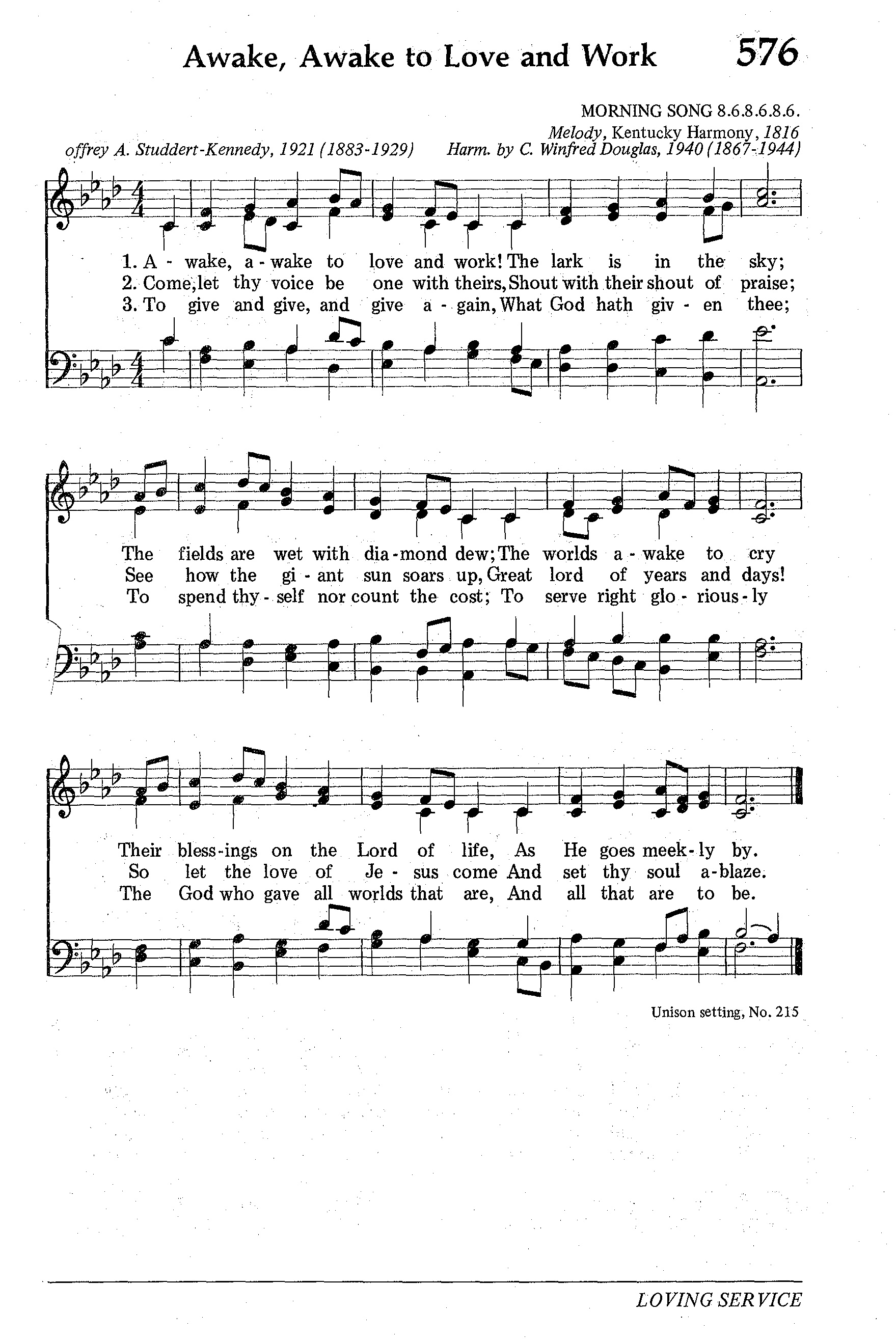 Awake, Awake to Love and Work 576

MORNING SONG 8.6.8.6.8.6.
Melody, Kentucky Harmony, 1816
offrey A. Studdert-Kennedy, 1921 (1883-1929) Harm. by C. Winfred Douglas, 1940 (1867-1944)

1. A - wake, a - wake to love and work! The lark is in the sky;
2. Come, let thy voice be one with theirs, Shout with their shout of praise;
3. To give and give, and give a - gain, What God hath giv - en thee;

The fields are wet with dia - mond dew; The worlds a - wake to cry
See how the gi - ant sun soars up, Great lord of years and days!
To spend thy - self nor count the cost; To serve right glo - rious - ly

Their bless - ings on the Lord of life, As He goes meek - ly by.
So let the love of Je - sus come And set thy soul a - blaze.
The God who gave all worlds that are, And all that are to be.

Unison setting, No. 215

LOVING SERVICE